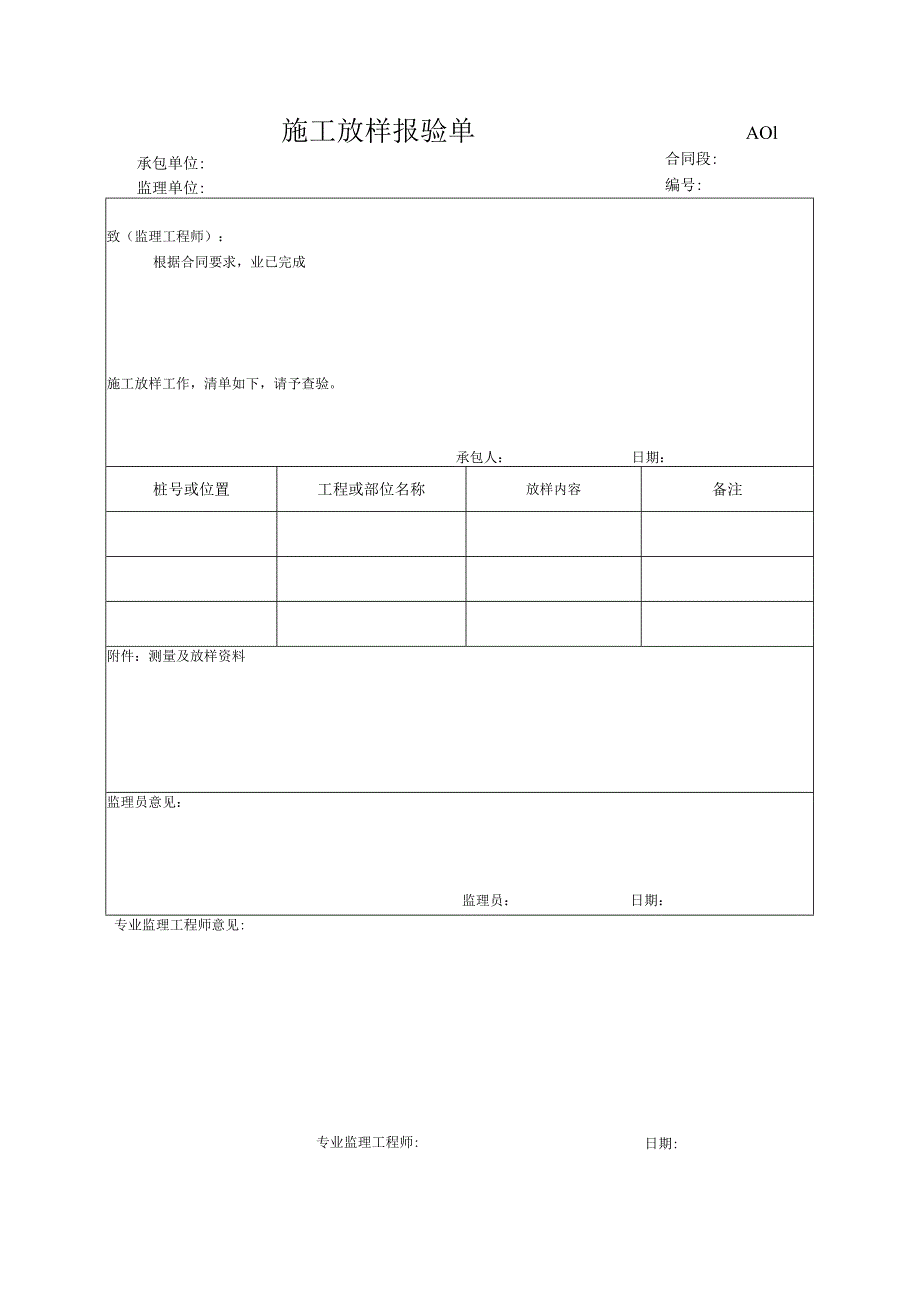 施工放样报验单

AOl

承包单位:

合同段:

监理单位:

编号:

致（监理工程师）：

根据合同要求，业已完成

施工放样工作，清单如下，请予查验。

承包人:　　　　　　日期:

| 桩号或位置 | 工程或部位名称 | 放样内容 | 备注 |
|---|---|---|---|
|  |  |  |  |
|  |  |  |  |
|  |  |  |  |

附件：测量及放样资料

监理员意见:

监理员:　　　　　　日期:

专业监理工程师意见:

专业监理工程师:　　　　　　日期: